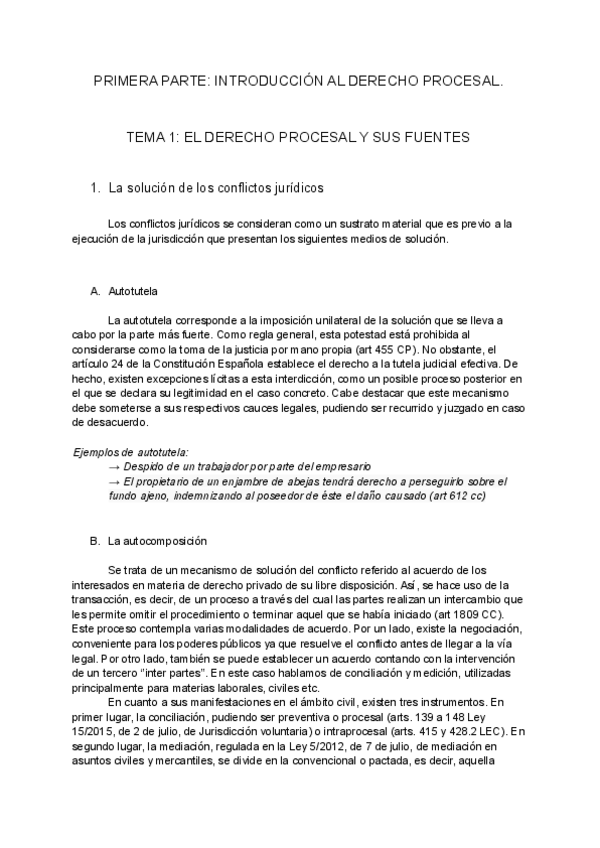 PRIMERA PARTE: INTRODUCCIÓN AL DERECHO PROCESAL.

TEMA 1: EL DERECHO PROCESAL Y SUS FUENTES

1. La solución de los conflictos jurídicos

Los conflictos jurídicos se consideran como un sustrato material que es previo a la ejecución de la jurisdicción que presentan los siguientes medios de solución.

A. Autotutela

La autotutela corresponde a la imposición unilateral de la solución que se lleva a cabo por la parte más fuerte. Como regla general, esta potestad está prohibida al considerarse como la toma de la justicia por mano propia (art 455 CP). No obstante, el artículo 24 de la Constitución Española establece el derecho a la tutela judicial efectiva. De hecho, existen excepciones lícitas a esta interdicción, como un posible proceso posterior en el que se declara su legitimidad en el caso concreto. Cabe destacar que este mecanismo debe someterse a sus respectivos cauces legales, pudiendo ser recurrido y juzgado en caso de desacuerdo.

Ejemplos de autotutela:
→ Despido de un trabajador por parte del empresario
→ El propietario de un enjambre de abejas tendrá derecho a perseguirlo sobre el fundo ajeno, indemnizando al poseedor de éste el daño causado (art 612 cc)

B. La autocomposición

Se trata de un mecanismo de solución del conflicto referido al acuerdo de los interesados en materia de derecho privado de su libre disposición. Así, se hace uso de la transacción, es decir, de un proceso a través del cual las partes realizan un intercambio que les permite omitir el procedimiento o terminar aquel que se había iniciado (art 1809 CC). Este proceso contempla varias modalidades de acuerdo. Por un lado, existe la negociación, conveniente para los poderes públicos ya que resuelve el conflicto antes de llegar a la vía legal. Por otro lado, también se puede establecer un acuerdo contando con la intervención de un tercero "inter partes". En este caso hablamos de conciliación y medición, utilizadas principalmente para materias laborales, civiles etc.
En cuanto a sus manifestaciones en el ámbito civil, existen tres instrumentos. En primer lugar, la conciliación, pudiendo ser preventiva o procesal (arts. 139 a 148 Ley 15/2015, de 2 de julio, de Jurisdicción voluntaria) o intraprocesal (arts. 415 y 428.2 LEC). En segundo lugar, la mediación, regulada en la Ley 5/2012, de 7 de julio, de mediación en asuntos civiles y mercantiles, se divide en la convencional o pactada, es decir, aquella